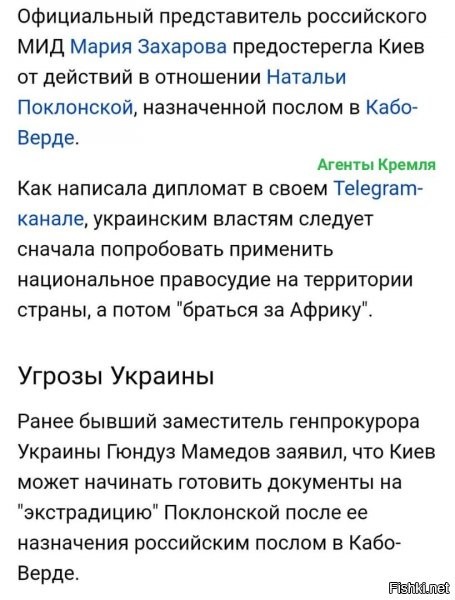 Официальный представитель российского МИД Мария Захарова предостерегла Киев от действий в отношении Натальи Поклонской, назначенной послом в Кабо-Верде.

Агенты Кремля

Как написала дипломат в своем Telegram-канале, украинским властям следует сначала попробовать применить национальное правосудие на территории страны, а потом "браться за Африку".

Угрозы Украины

Ранее бывший заместитель генпрокурора Украины Гюндуз Мамедов заявил, что Киев может начинать готовить документы на "экстрадицию" Поклонской после ее назначения российским послом в Кабо-Верде.

Fishki.net